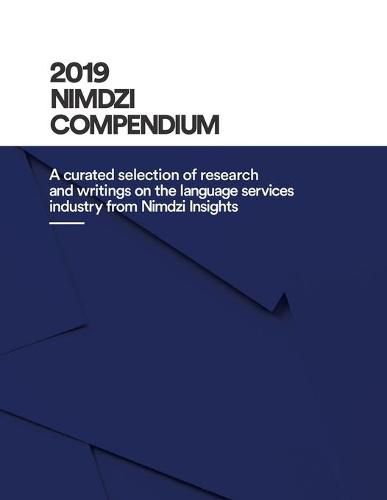 2019
NIMDZI
COMPENDIUM

A curated selection of research and writings on the language services industry from Nimdzi Insights